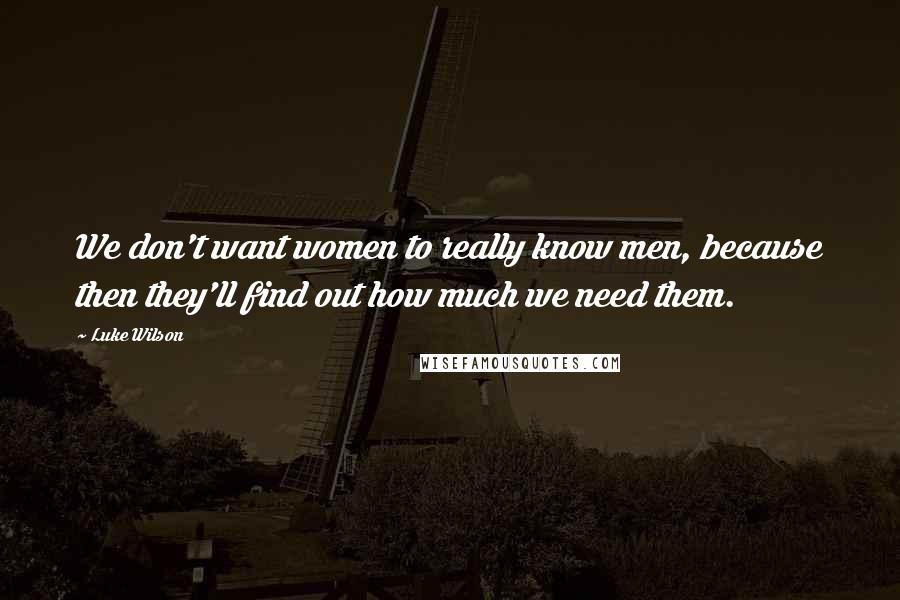 We don't want women to really know men, because then they'll find out how much we need them.

~ Luke Wilson

WISEFAMOUSQUOTES.COM